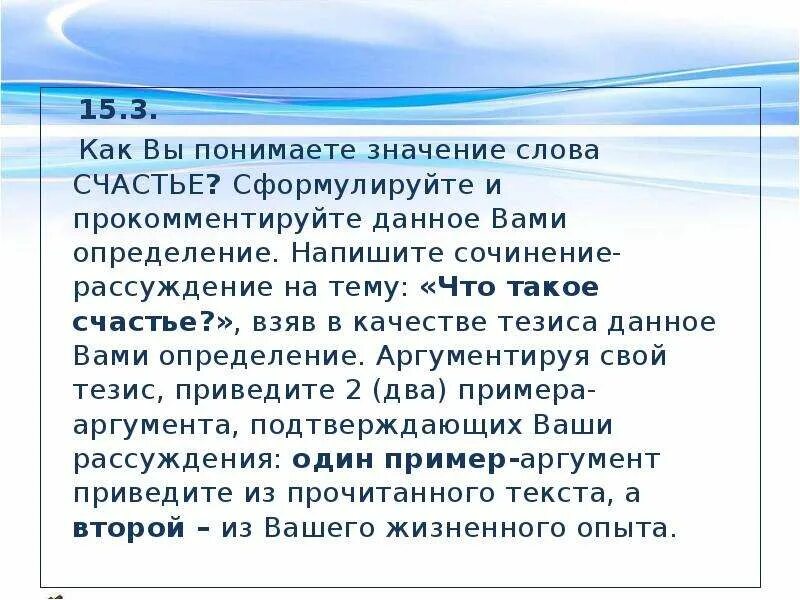 15.3.

Как Вы понимаете значение слова СЧАСТЬЕ? Сформулируйте и прокомментируйте данное Вами определение. Напишите сочинение-рассуждение на тему: «Что такое счастье?», взяв в качестве тезиса данное Вами определение. Аргументируя свой тезис, приведите 2 (два) примера-аргумента, подтверждающих Ваши рассуждения: один пример-аргумент приведите из прочитанного текста, а второй – из Вашего жизненного опыта.